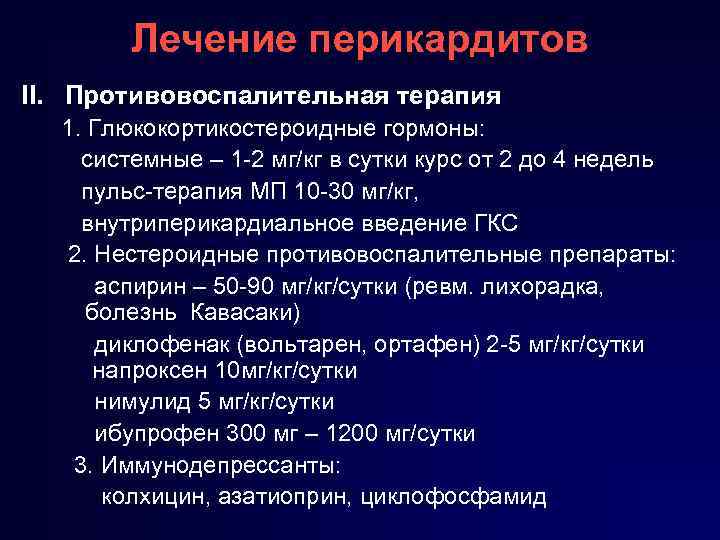 Лечение перикардитов

II. Противовоспалительная терапия

1. Глюкокортикостероидные гормоны:
системные – 1-2 мг/кг в сутки курс от 2 до 4 недель
пульс-терапия МП 10-30 мг/кг,
внутриперикардиальное введение ГКС

2. Нестероидные противовоспалительные препараты:
аспирин – 50-90 мг/кг/сутки (ревм. лихорадка, болезнь Кавасаки)
диклофенак (вольтарен, ортафен) 2-5 мг/кг/сутки
напроксен 10мг/кг/сутки
нимулид 5 мг/кг/сутки
ибупрофен 300 мг – 1200 мг/сутки

3. Иммунодепрессанты:
колхицин, азатиоприн, циклофосфамид